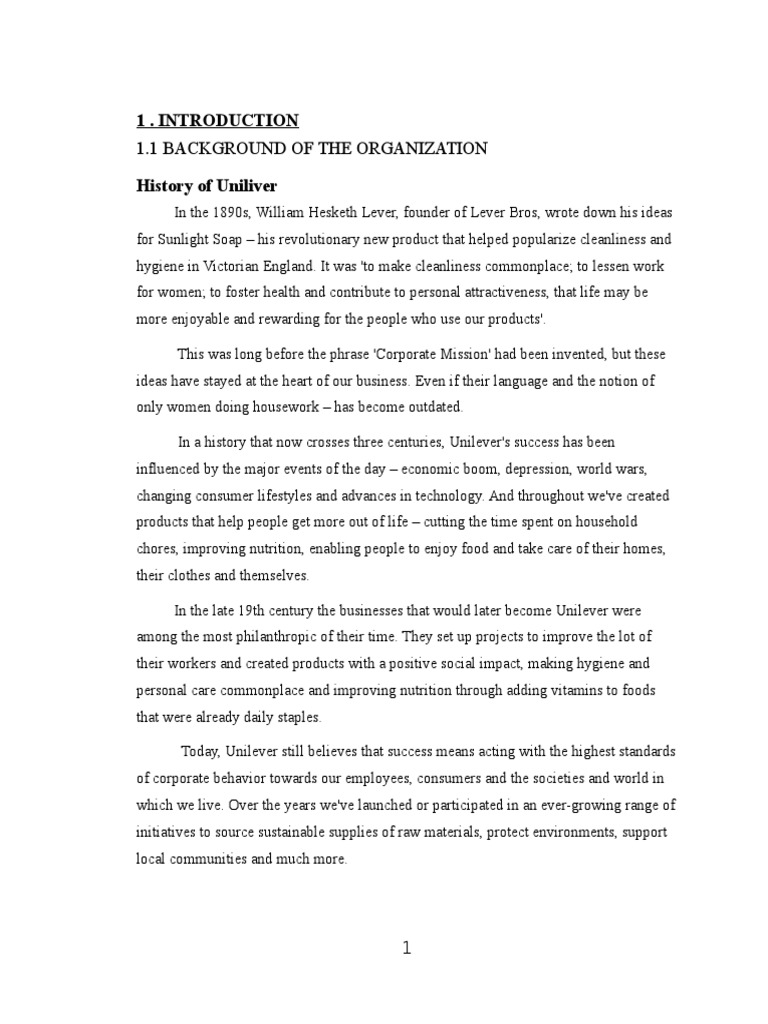 1 . INTRODUCTION

1.1 BACKGROUND OF THE ORGANIZATION

History of Uniliver

In the 1890s, William Hesketh Lever, founder of Lever Bros, wrote down his ideas for Sunlight Soap – his revolutionary new product that helped popularize cleanliness and hygiene in Victorian England. It was 'to make cleanliness commonplace; to lessen work for women; to foster health and contribute to personal attractiveness, that life may be more enjoyable and rewarding for the people who use our products'.

This was long before the phrase 'Corporate Mission' had been invented, but these ideas have stayed at the heart of our business. Even if their language and the notion of only women doing housework – has become outdated.

In a history that now crosses three centuries, Unilever's success has been influenced by the major events of the day – economic boom, depression, world wars, changing consumer lifestyles and advances in technology. And throughout we've created products that help people get more out of life – cutting the time spent on household chores, improving nutrition, enabling people to enjoy food and take care of their homes, their clothes and themselves.

In the late 19th century the businesses that would later become Unilever were among the most philanthropic of their time. They set up projects to improve the lot of their workers and created products with a positive social impact, making hygiene and personal care commonplace and improving nutrition through adding vitamins to foods that were already daily staples.

Today, Unilever still believes that success means acting with the highest standards of corporate behavior towards our employees, consumers and the societies and world in which we live. Over the years we've launched or participated in an ever-growing range of initiatives to source sustainable supplies of raw materials, protect environments, support local communities and much more.

1